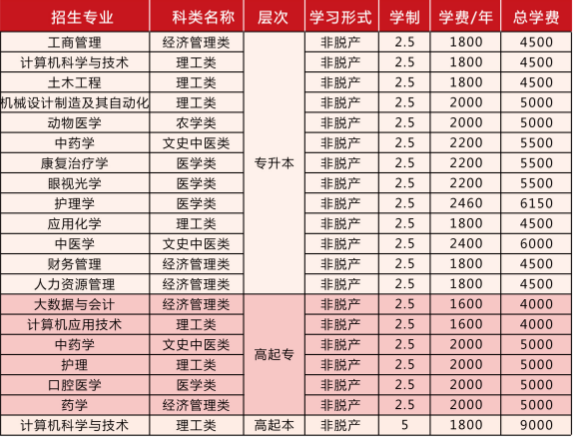 | 招生专业 | 科类名称 | 层次 | 学习形式 | 学制 | 学费/年 | 总学费 |
|---|---|---|---|---|---|---|
| 工商管理 | 经济管理类 | 专升本 | 非脱产 | 2.5 | 1800 | 4500 |
| 计算机科学与技术 | 理工类 | 专升本 | 非脱产 | 2.5 | 1800 | 4500 |
| 土木工程 | 理工类 | 专升本 | 非脱产 | 2.5 | 1800 | 4500 |
| 机械设计制造及其自动化 | 理工类 | 专升本 | 非脱产 | 2.5 | 2000 | 5000 |
| 动物医学 | 农学类 | 专升本 | 非脱产 | 2.5 | 2000 | 5000 |
| 中药学 | 文史中医类 | 专升本 | 非脱产 | 2.5 | 2200 | 5500 |
| 康复治疗学 | 医学类 | 专升本 | 非脱产 | 2.5 | 2200 | 5500 |
| 眼视光学 | 医学类 | 专升本 | 非脱产 | 2.5 | 2200 | 5500 |
| 护理学 | 医学类 | 专升本 | 非脱产 | 2.5 | 2460 | 6150 |
| 应用化学 | 理工类 | 专升本 | 非脱产 | 2.5 | 1800 | 4500 |
| 中医学 | 文史中医类 | 专升本 | 非脱产 | 2.5 | 2400 | 6000 |
| 财务管理 | 经济管理类 | 专升本 | 非脱产 | 2.5 | 1800 | 4500 |
| 人力资源管理 | 经济管理类 | 专升本 | 非脱产 | 2.5 | 1800 | 4500 |
| 大数据与会计 | 经济管理类 | 高起专 | 非脱产 | 2.5 | 1600 | 4000 |
| 计算机应用技术 | 理工类 | 高起专 | 非脱产 | 2.5 | 1600 | 4000 |
| 中药学 | 文史中医类 | 高起专 | 非脱产 | 2.5 | 2000 | 5000 |
| 护理 | 理工类 | 高起专 | 非脱产 | 2.5 | 2000 | 5000 |
| 口腔医学 | 医学类 | 高起专 | 非脱产 | 2.5 | 2000 | 5000 |
| 药学 | 经济管理类 | 高起专 | 非脱产 | 2.5 | 2000 | 5000 |
| 计算机科学与技术 | 理工类 | 高起本 | 非脱产 | 5 | 1800 | 9000 |